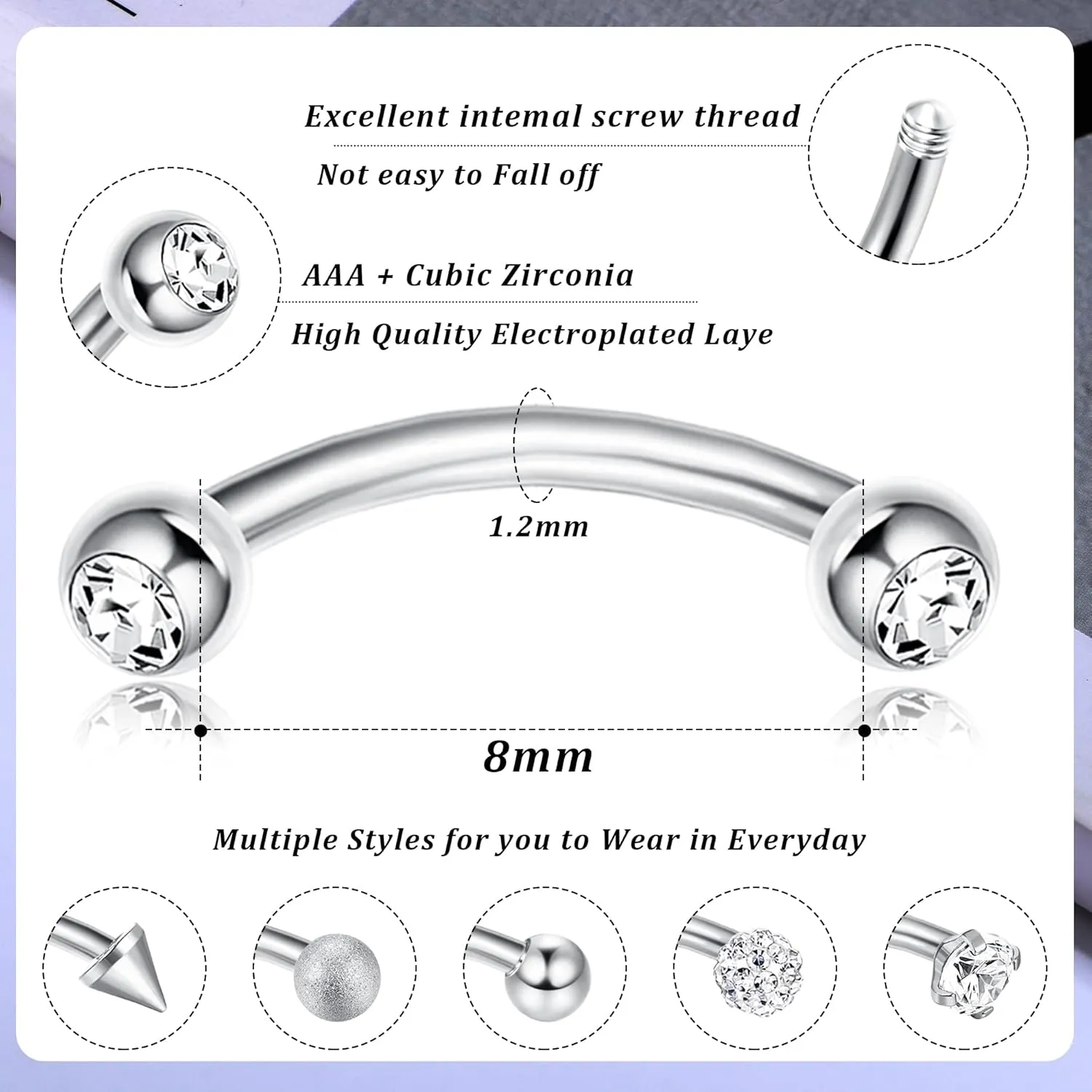 Excellent intemal screw thread

Not easy to Fall off

AAA + Cubic Zirconia

High Quality Electroplated Laye

1.2mm

8mm

Multiple Styles for you to Wear in Everyday